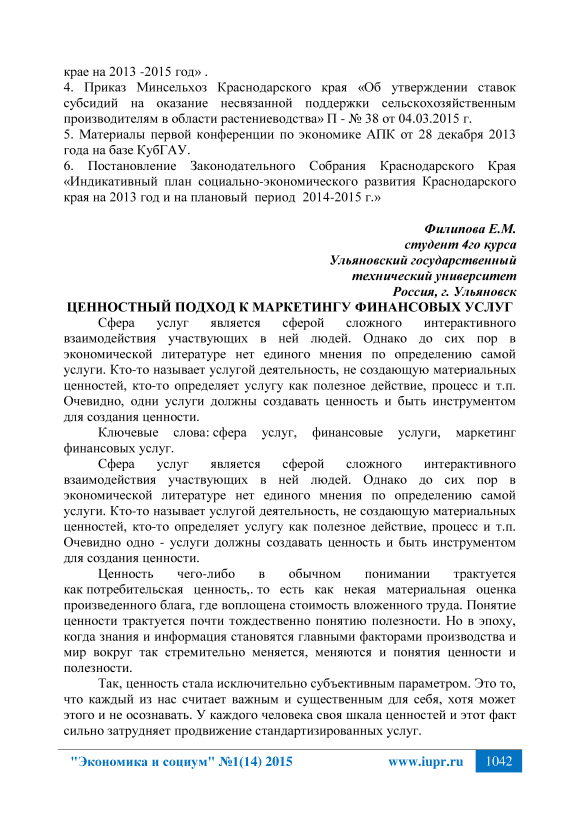 крае на 2013 -2015 год» .
4. Приказ Минсельхоз Краснодарского края «Об утверждении ставок субсидий на оказание несвязанной поддержки сельскохозяйственным производителям в области растениеводства» П - № 38 от 04.03.2015 г.
5. Материалы первой конференции по экономике АПК от 28 декабря 2013 года на базе КубГАУ.
6. Постановление Законодательного Собрания Краснодарского Края «Индикативный план социально-экономического развития Краснодарского края на 2013 год и на плановый период 2014-2015 г.»

Филипова Е.М.
студент 4го курса
Ульяновский государственный
технический университет
Россия, г. Ульяновск

ЦЕННОСТНЫЙ ПОДХОД К МАРКЕТИНГУ ФИНАНСОВЫХ УСЛУГ

Сфера услуг является сферой сложного интерактивного взаимодействия участвующих в ней людей. Однако до сих пор в экономической литературе нет единого мнения по определению самой услуги. Кто-то называет услугой деятельность, не создающую материальных ценностей, кто-то определяет услугу как полезное действие, процесс и т.п. Очевидно, одни услуги должны создавать ценность и быть инструментом для создания ценности.

Ключевые слова: сфера услуг, финансовые услуги, маркетинг финансовых услуг.

Сфера услуг является сферой сложного интерактивного взаимодействия участвующих в ней людей. Однако до сих пор в экономической литературе нет единого мнения по определению самой услуги. Кто-то называет услугой деятельность, не создающую материальных ценностей, кто-то определяет услугу как полезное действие, процесс и т.п. Очевидно одно - услуги должны создавать ценность и быть инструментом для создания ценности.

Ценность чего-либо в обычном понимании трактуется как потребительская ценность,. то есть как некая материальная оценка произведенного блага, где воплощена стоимость вложенного труда. Понятие ценности трактуется почти тождественно понятию полезности. Но в эпоху, когда знания и информация становятся главными факторами производства и мир вокруг так стремительно меняется, меняются и понятия ценности и полезности.

Так, ценность стала исключительно субъективным параметром. Это то, что каждый из нас считает важным и существенным для себя, хотя может этого и не осознавать. У каждого человека своя шкала ценностей и этот факт сильно затрудняет продвижение стандартизированных услуг.

"Экономика и социум" №1(14) 2015 www.iupr.ru 1042